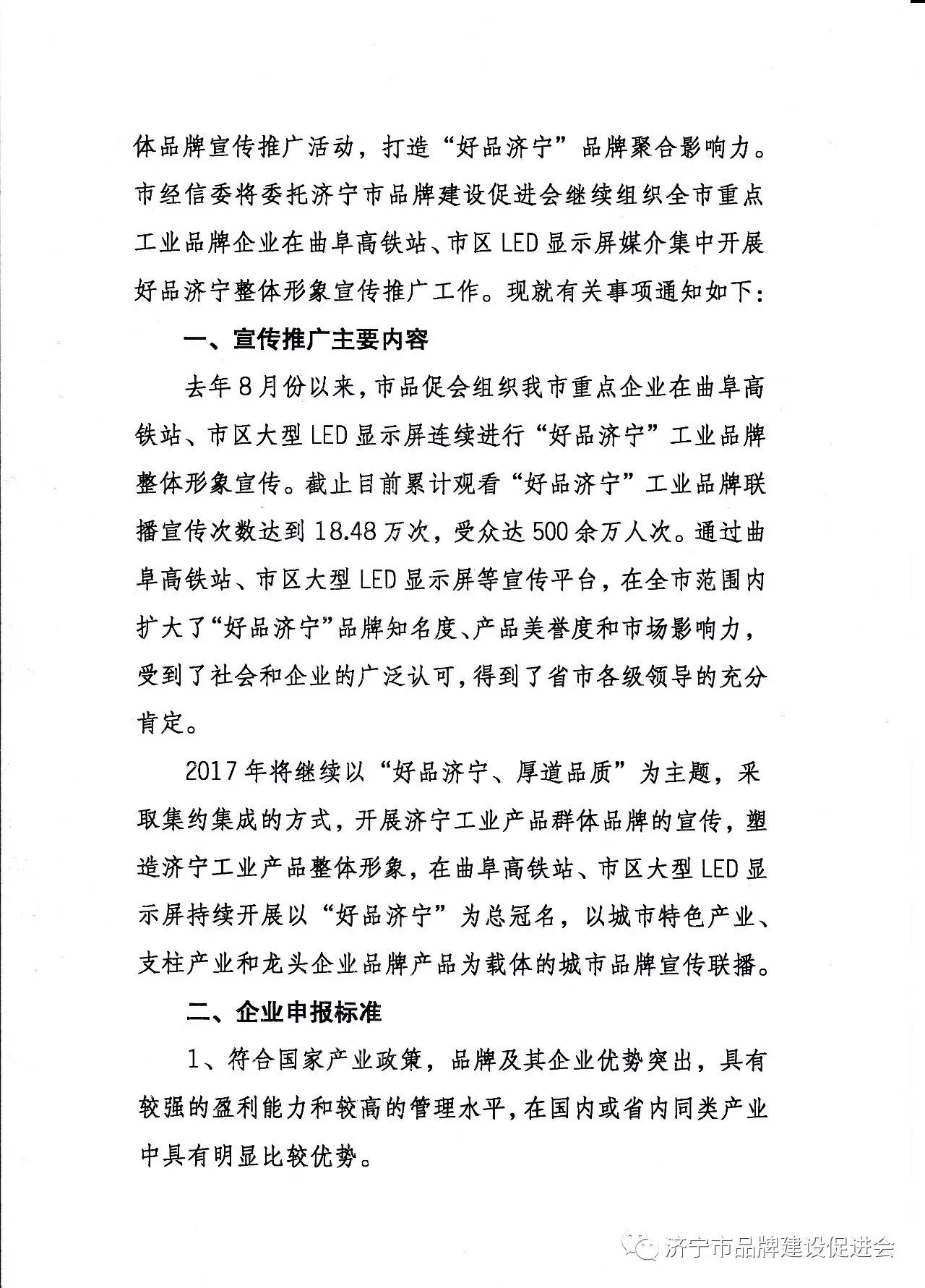 体品牌宣传推广活动，打造“好品济宁”品牌聚合影响力。市经信委将委托济宁市品牌建设促进会继续组织全市重点工业品牌企业在曲阜高铁站、市区LED显示屏媒介集中开展好品济宁整体形象宣传推广工作。现就有关事项通知如下：

一、宣传推广主要内容

去年8月份以来，市品促会组织我市重点企业在曲阜高铁站、市区大型LED显示屏连续进行“好品济宁”工业品牌整体形象宣传。截止目前累计观看“好品济宁”工业品牌联播宣传次数达到18.48万次，受众达500余万人次。通过曲阜高铁站、市区大型LED显示屏等宣传平台，在全市范围内扩大了“好品济宁”品牌知名度、产品美誉度和市场影响力，受到了社会和企业的广泛认可，得到了省市各级领导的充分肯定。

2017年将继续以“好品济宁、厚道品质”为主题，采取集约集成的方式，开展济宁工业产品群体品牌的宣传，塑造济宁工业产品整体形象，在曲阜高铁站、市区大型LED显示屏持续开展以“好品济宁”为总冠名，以城市特色产业、支柱产业和龙头企业品牌产品为载体的城市品牌宣传联播。

二、企业申报标准

1、符合国家产业政策，品牌及其企业优势突出，具有较强的盈利能力和较高的管理水平，在国内或省内同类产业中具有明显比较优势。

济宁市品牌建设促进会